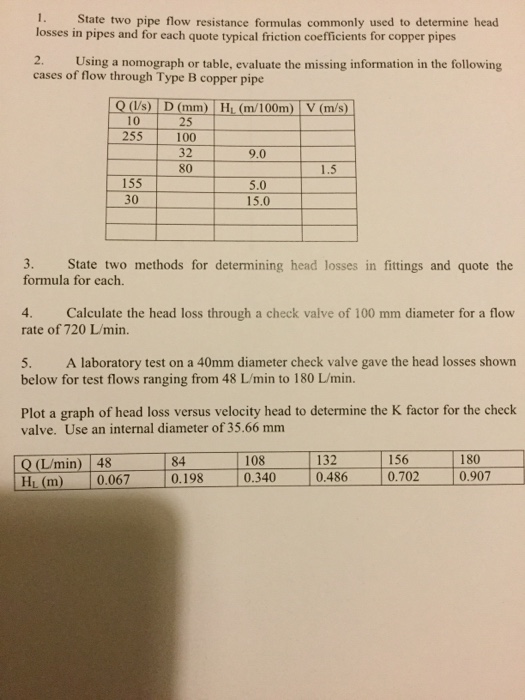 1. State two pipe flow resistance formulas commonly used to determine head losses in pipes and for each quote typical friction coefficients for copper pipes

2. Using a nomograph or table, evaluate the missing information in the following cases of flow through Type B copper pipe

| Q (l/s) | D (mm) | $H_L$ (m/100m) | V (m/s) |
|---|---|---|---|
| 10 | 25 | | |
| 255 | 100 | | |
| | 32 | 9.0 | |
| | 80 | | 1.5 |
| 155 | | 5.0 | |
| 30 | | 15.0 | |
| | | | |
| | | | |

3. State two methods for determining head losses in fittings and quote the formula for each.

4. Calculate the head loss through a check valve of 100 mm diameter for a flow rate of 720 L/min.

5. A laboratory test on a 40mm diameter check valve gave the head losses shown below for test flows ranging from 48 L/min to 180 L/min.

Plot a graph of head loss versus velocity head to determine the K factor for the check valve. Use an internal diameter of 35.66 mm

| Q (L/min) | 48 | 84 | 108 | 132 | 156 | 180 |
|---|---|---|---|---|---|---|
| $H_L$ (m) | 0.067 | 0.198 | 0.340 | 0.486 | 0.702 | 0.907 |